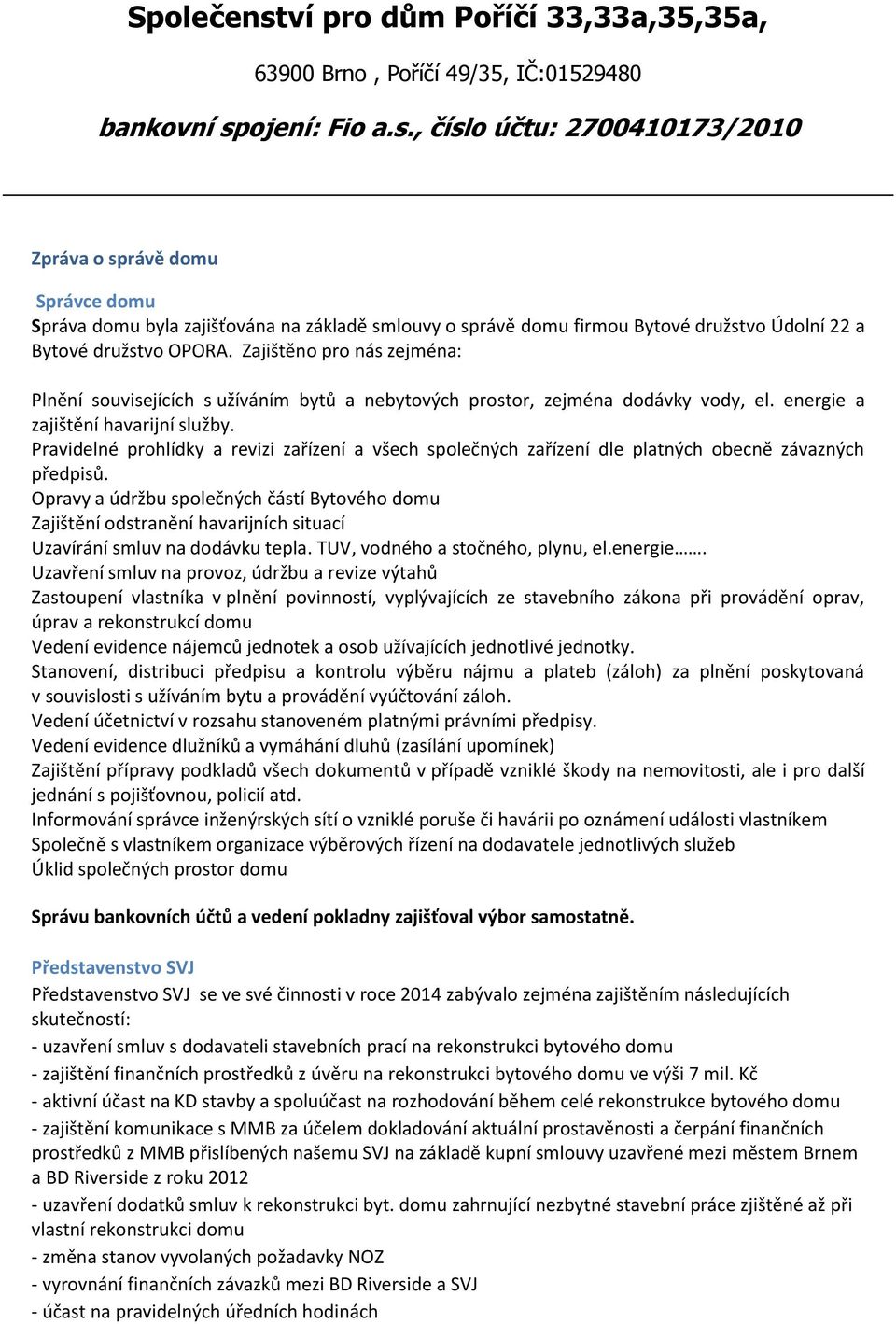 Společenství pro dům Poříčí 33,33a,35,35a,

63900 Brno , Poříčí 49/35, IČ:01529480

bankovní spojení: Fio a.s., číslo účtu: 2700410173/2010

Zpráva o správě domu

Správce domu
Správa domu byla zajišťována na základě smlouvy o správě domu firmou Bytové družstvo Údolní 22 a Bytové družstvo OPORA. Zajištěno pro nás zejména:

Plnění souvisejících s užíváním bytů a nebytových prostor, zejména dodávky vody, el. energie a zajištění havarijní služby.
Pravidelné prohlídky a revizi zařízení a všech společných zařízení dle platných obecně závazných předpisů.
Opravy a údržbu společných částí Bytového domu
Zajištění odstranění havarijních situací
Uzavírání smluv na dodávku tepla. TUV, vodného a stočného, plynu, el.energie…….
Uzavření smluv na provoz, údržbu a revize výtahů
Zastoupení vlastníka v plnění povinností, vyplývajících ze stavebního zákona při provádění oprav, úprav a rekonstrukcí domu
Vedení evidence nájemců jednotek a osob užívajících jednotlivé jednotky.
Stanovení, distribuci předpisu a kontrolu výběru nájmu a plateb (záloh) za plnění poskytovaná v souvislosti s užíváním bytu a provádění vyúčtování záloh.
Vedení účetnictví v rozsahu stanoveném platnými právními předpisy.
Vedení evidence dlužníků a vymáhání dluhů (zasílání upomínek)
Zajištění přípravy podkladů všech dokumentů v případě vzniklé škody na nemovitosti, ale i pro další jednání s pojišťovnou, policií atd.
Informování správce inženýrských sítí o vzniklé poruše či havárii po oznámení události vlastníkem
Společně s vlastníkem organizace výběrových řízení na dodavatele jednotlivých služeb
Úklid společných prostor domu

Správu bankovních účtů a vedení pokladny zajišťoval výbor samostatně.

Představenstvo SVJ
Představenstvo SVJ se ve své činnosti v roce 2014 zabývalo zejména zajištěním následujících skutečností:
- uzavření smluv s dodavateli stavebních prací na rekonstrukci bytového domu
- zajištění finančních prostředků z úvěru na rekonstrukci bytového domu ve výši 7 mil. Kč
- aktivní účast na KD stavby a spoluúčast na rozhodování během celé rekonstrukce bytového domu
- zajištění komunikace s MMB za účelem dokladování aktuální prostavěnosti a čerpání finančních prostředků z MMB přislíbených našemu SVJ na základě kupní smlouvy uzavřené mezi městem Brnem a BD Riverside z roku 2012
- uzavření dodatků smluv k rekonstrukci byt. domu zahrnující nezbytné stavební práce zjištěné až při vlastní rekonstrukci domu
- změna stanov vyvolaných požadavky NOZ
- vyrovnání finančních závazků mezi BD Riverside a SVJ
- účast na pravidelných úředních hodinách